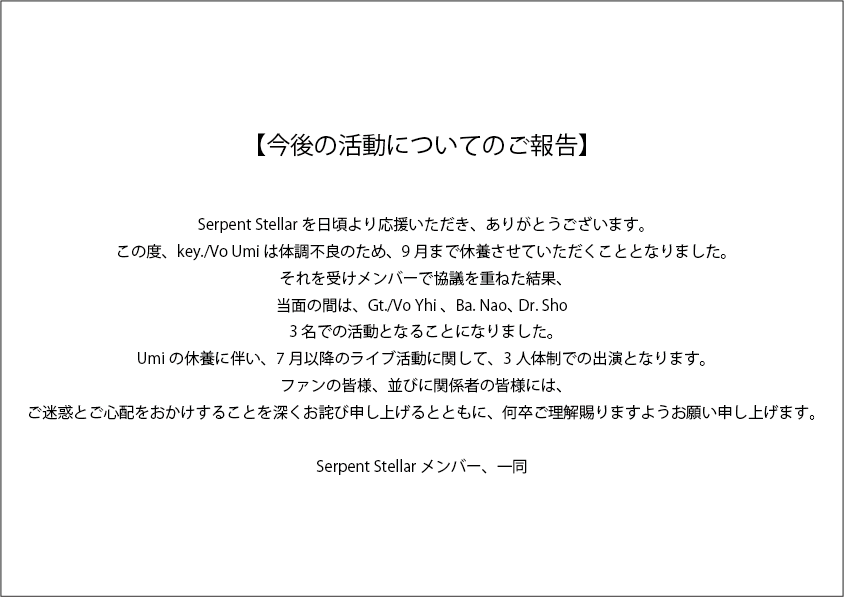 【今後の活動についてのご報告】

Serpent Stellar を日頃より応援いただき、ありがとうございます。
この度、key./Vo Umi は体調不良のため、９月まで休養させていただくこととなりました。
それを受けメンバーで協議を重ねた結果、
当面の間は、Gt./Vo Yhi 、Ba. Nao、Dr. Sho
３名での活動となることになりました。
Umi の休養に伴い、７月以降のライブ活動に関して、３人体制での出演となります。
ファンの皆様、並びに関係者の皆様には、
ご迷惑とご心配をおかけすることを深くお詫び申し上げるとともに、何卒ご理解賜りますようお願い申し上げます。

Serpent Stellar メンバー、一同